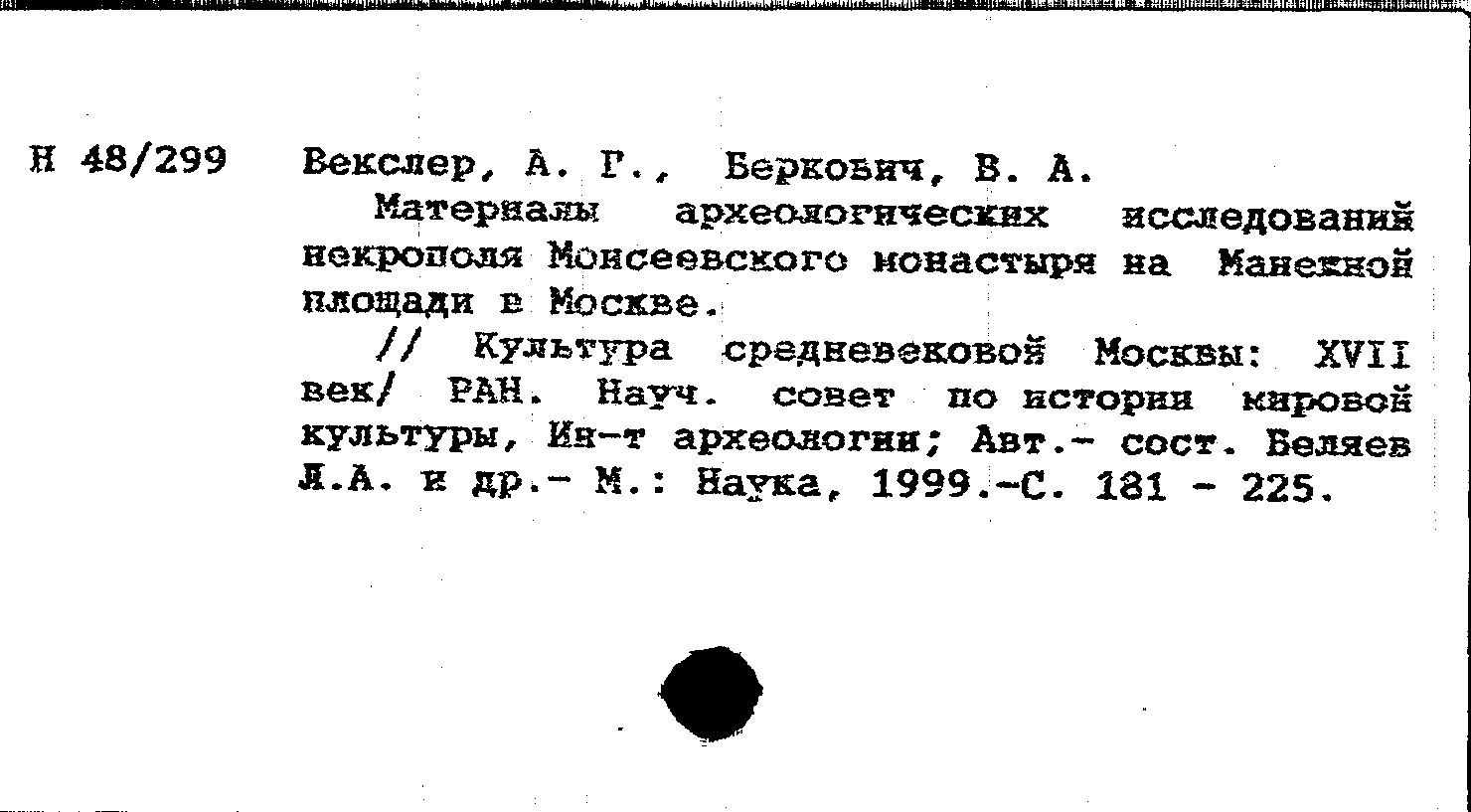 Н 48/299

Векслер, А. Г., Беркович, В. А.

Материалы археологических исследований некрополя Моисеевского монастыря на Манежной площади в Москве.

// Культура средневековой Москвы: XVII век/ РАН. Науч. совет по истории мировой культуры, Ин-т археологии; Авт.- сост. Беляев Л.А. и др.- М.: Наука, 1999.-С. 181 - 225.